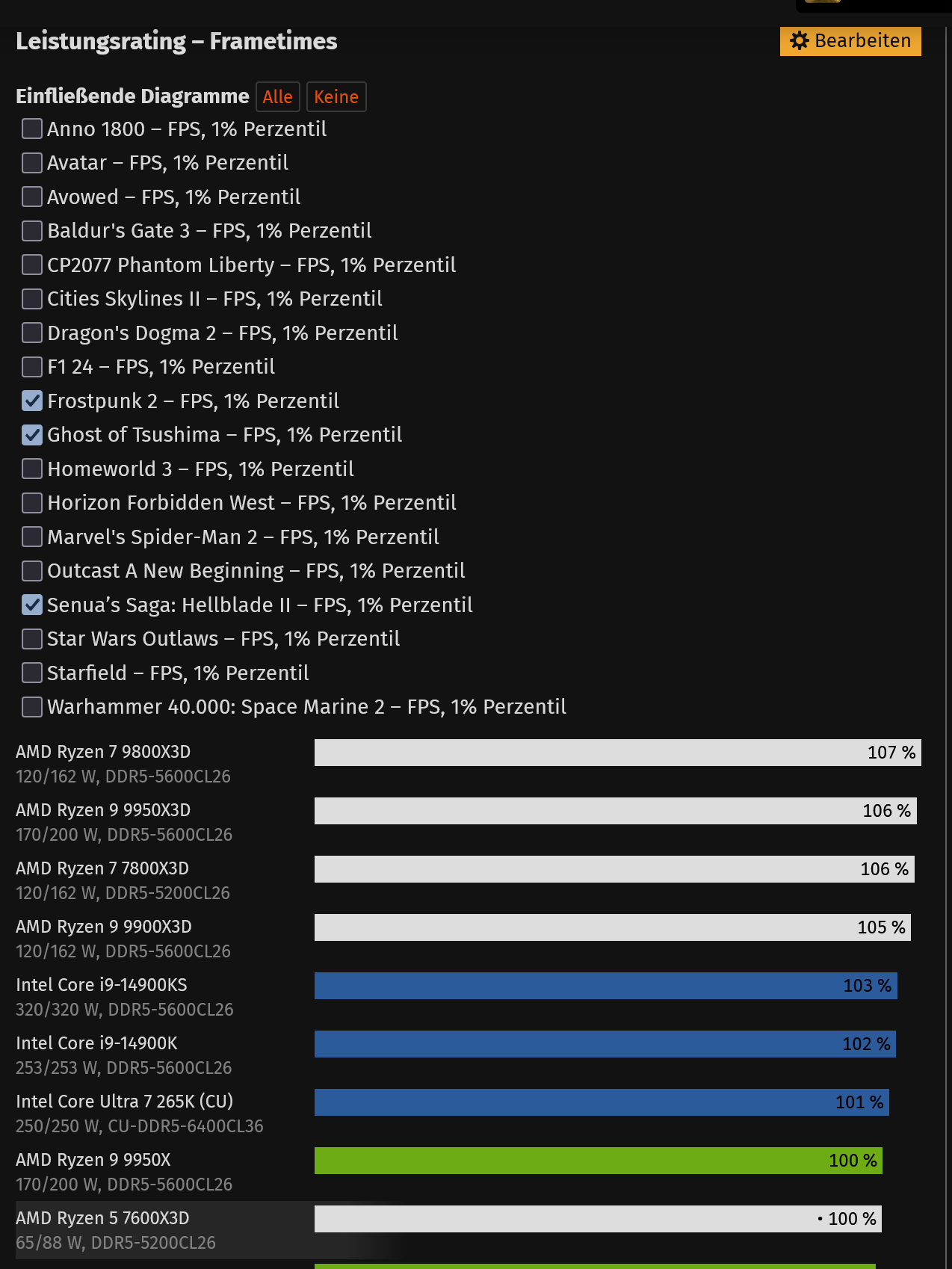 Leistungsrating – Frametimes

Bearbeiten

Einfließende Diagramme Alle Keine

Anno 1800 – FPS, 1% Perzentil
Avatar – FPS, 1% Perzentil
Avowed – FPS, 1% Perzentil
Baldur's Gate 3 – FPS, 1% Perzentil
CP2077 Phantom Liberty – FPS, 1% Perzentil
Cities Skylines II – FPS, 1% Perzentil
Dragon's Dogma 2 – FPS, 1% Perzentil
F1 24 – FPS, 1% Perzentil
Frostpunk 2 – FPS, 1% Perzentil
Ghost of Tsushima – FPS, 1% Perzentil
Homeworld 3 – FPS, 1% Perzentil
Horizon Forbidden West – FPS, 1% Perzentil
Marvel's Spider-Man 2 – FPS, 1% Perzentil
Outcast A New Beginning – FPS, 1% Perzentil
Senua's Saga: Hellblade II – FPS, 1% Perzentil
Star Wars Outlaws – FPS, 1% Perzentil
Starfield – FPS, 1% Perzentil
Warhammer 40.000: Space Marine 2 – FPS, 1% Perzentil

AMD Ryzen 7 9800X3D
120/162 W, DDR5-5600CL26
107 %

AMD Ryzen 9 9950X3D
170/200 W, DDR5-5600CL26
106 %

AMD Ryzen 7 7800X3D
120/162 W, DDR5-5200CL26
106 %

AMD Ryzen 9 9900X3D
120/162 W, DDR5-5600CL26
105 %

Intel Core i9-14900KS
320/320 W, DDR5-5600CL26
103 %

Intel Core i9-14900K
253/253 W, DDR5-5600CL26
102 %

Intel Core Ultra 7 265K (CU)
250/250 W, CU-DDR5-6400CL36
101 %

AMD Ryzen 9 9950X
170/200 W, DDR5-5600CL26
100 %

AMD Ryzen 5 7600X3D
65/88 W, DDR5-5200CL26
• 100 %